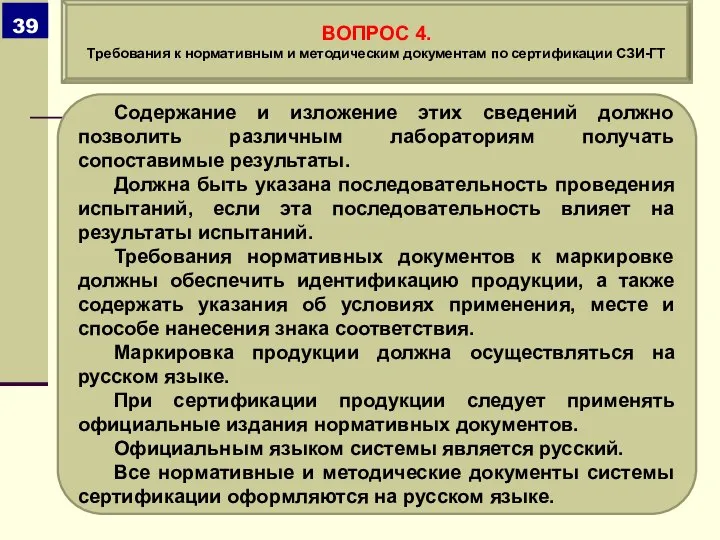 39

ВОПРОС 4.
Требования к нормативным и методическим документам по сертификации СЗИ-ГТ

Содержание и изложение этих сведений должно позволить различным лабораториям получать сопоставимые результаты.

Должна быть указана последовательность проведения испытаний, если эта последовательность влияет на результаты испытаний.

Требования нормативных документов к маркировке должны обеспечить идентификацию продукции, а также содержать указания об условиях применения, месте и способе нанесения знака соответствия.

Маркировка продукции должна осуществляться на русском языке.

При сертификации продукции следует применять официальные издания нормативных документов.

Официальным языком системы является русский.

Все нормативные и методические документы системы сертификации оформляются на русском языке.